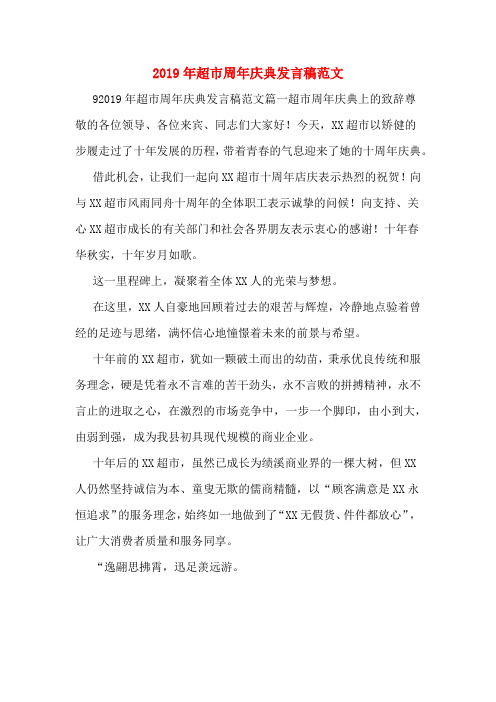 2019年超市周年庆典发言稿范文

92019年超市周年庆典发言稿范文篇一超市周年庆典上的致辞尊敬的各位领导、各位来宾、同志们大家好！今天，XX超市以矫健的步履走过了十年发展的历程，带着青春的气息迎来了她的十周年庆典。

借此机会，让我们一起向XX超市十周年店庆表示热烈的祝贺！向与XX超市风雨同舟十周年的全体职工表示诚挚的问候！向支持、关心XX超市成长的有关部门和社会各界朋友表示衷心的感谢！十年春华秋实，十年岁月如歌。

这一里程碑上，凝聚着全体XX人的光荣与梦想。

在这里，XX人自豪地回顾着过去的艰苦与辉煌，冷静地点验着曾经的足迹与思绪，满怀信心地憧憬着未来的前景与希望。

十年前的XX超市，犹如一颗破土而出的幼苗，秉承优良传统和服务理念，硬是凭着永不言难的苦干劲头，永不言败的拼搏精神，永不言止的进取之心，在激烈的市场竞争中，一步一个脚印，由小到大，由弱到强，成为我县初具现代规模的商业企业。

十年后的XX超市，虽然已成长为绩溪商业界的一棵大树，但XX人仍然坚持诚信为本、童叟无欺的儒商精髓，以“顾客满意是XX永恒追求”的服务理念，始终如一地做到了“XX无假货、件件都放心”，让广大消费者质量和服务同享。

“逸翮思拂霄，迅足羡远游。